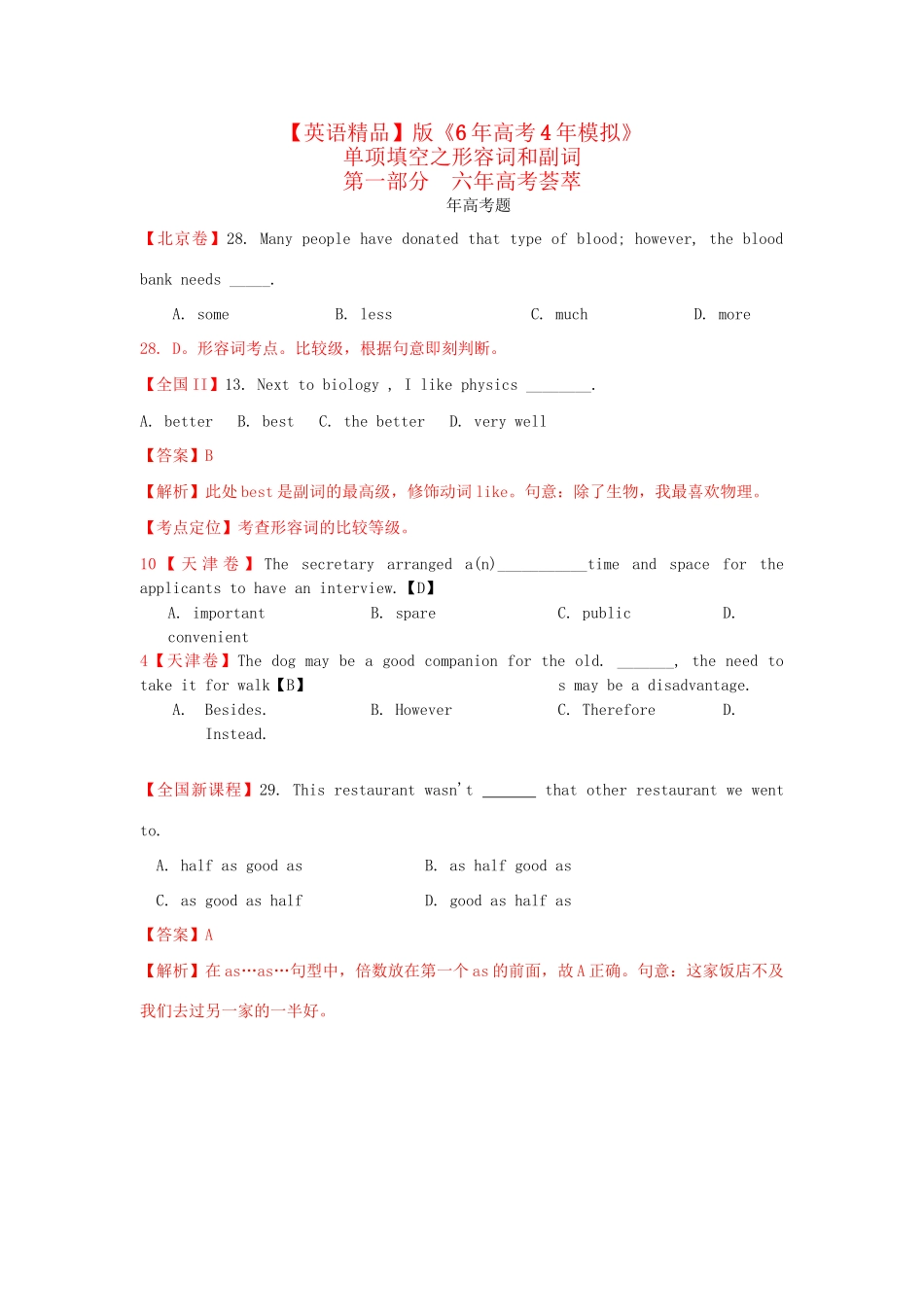 【英语精品】版《6年高考4年模拟》
单项填空之形容词和副词
第一部分　六年高考荟萃
年高考题

【北京卷】28. Many people have donated that type of blood; however, the blood bank needs _____.

A. some　　B. less　　C. much　　D. more

28. D。形容词考点。比较级，根据句意即刻判断。

【全国II】13. Next to biology , I like physics ________.

A. better　B. best　C. the better　D. very well

【答案】B

【解析】此处best是副词的最高级，修饰动词like。句意：除了生物，我最喜欢物理。

【考点定位】考查形容词的比较等级。

10【天津卷】The secretary arranged a(n)___________time and space for the applicants to have an interview.【D】

A. important　　B. spare　　C. public　　D. convenient

4【天津卷】The dog may be a good companion for the old. _______, the need to take it for walk【B】　　s may be a disadvantage.

A. Besides.　　B. However　　C. Therefore　　D. Instead.

【全国新课程】29. This restaurant wasn't ______ that other restaurant we went to.

A. half as good as　　B. as half good as

C. as good as half　　D. good as half as

【答案】A

【解析】在as…as…句型中，倍数放在第一个as的前面，故A正确。句意：这家饭店不及我们去过另一家的一半好。